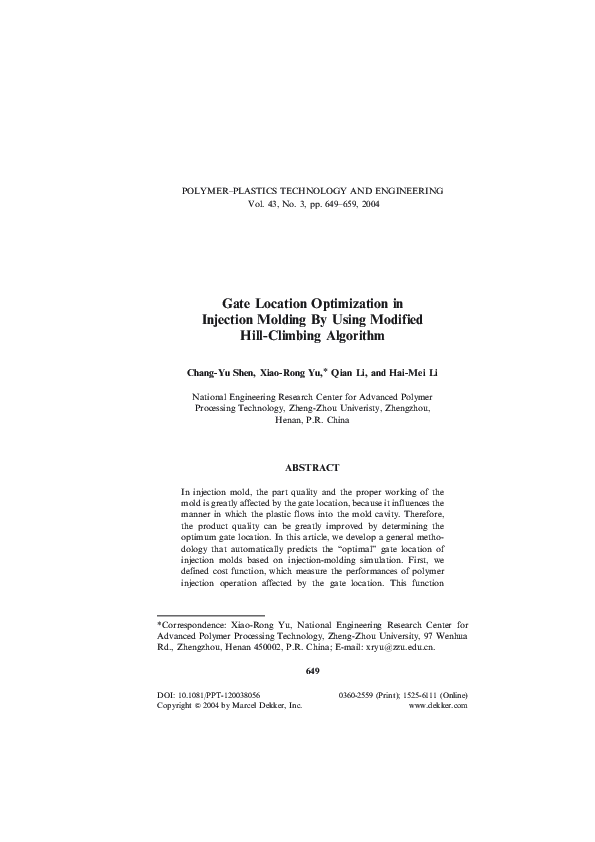 POLYMER–PLASTICS TECHNOLOGY AND ENGINEERING
Vol. 43, No. 3, pp. 649–659, 2004

Gate Location Optimization in Injection Molding By Using Modified Hill-Climbing Algorithm

Chang-Yu Shen, Xiao-Rong Yu,* Qian Li, and Hai-Mei Li

National Engineering Research Center for Advanced Polymer Processing Technology, Zheng-Zhou Univeristy, Zhengzhou, Henan, P.R. China

ABSTRACT

In injection mold, the part quality and the proper working of the mold is greatly affected by the gate location, because it influences the manner in which the plastic flows into the mold cavity. Therefore, the product quality can be greatly improved by determining the optimum gate location. In this article, we develop a general methodology that automatically predicts the "optimal" gate location of injection molds based on injection-molding simulation. First, we defined cost function, which measure the performances of polymer injection operation affected by the gate location. This function

*Correspondence: Xiao-Rong Yu, National Engineering Research Center for Advanced Polymer Processing Technology, Zheng-Zhou University, 97 Wenhua Rd., Zhengzhou, Henan 450002, P.R. China; E-mail: xryu@zzu.edu.cn.

649

DOI: 10.1081/PPT-120038056
Copyright © 2004 by Marcel Dekker, Inc.

0360-2559 (Print); 1525-6111 (Online)
www.dekker.com